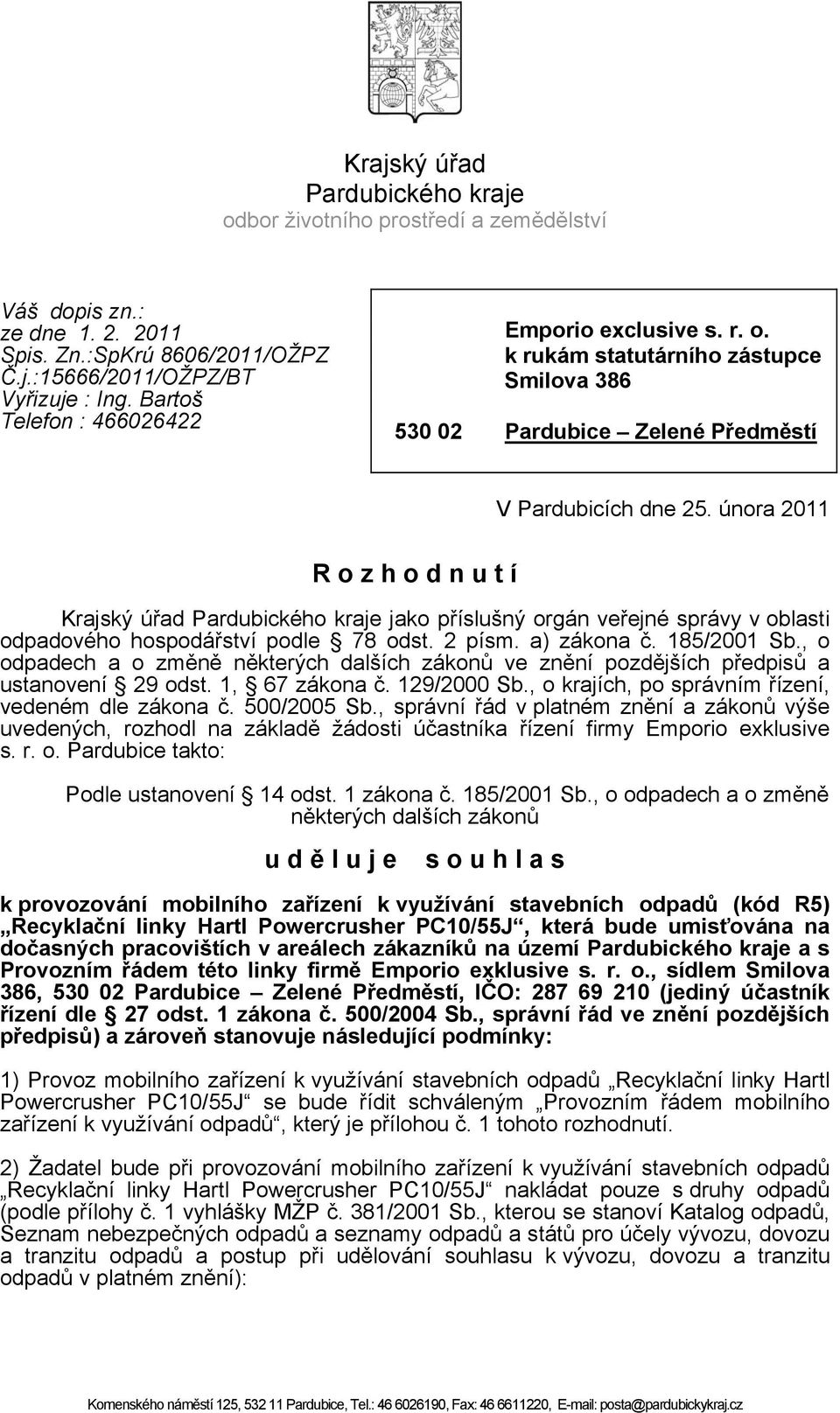 Krajský úřad
Pardubického kraje
odbor životního prostředí a zemědělství

Váš dopis zn.:
ze dne 1. 2. 2011
Spis. Zn.:SpKrú 8606/2011/OŽPZ
Č.j.:15666/2011/OŽPZ/BT
Vyřizuje : Ing. Bartoš
Telefon : 466026422

Emporio exclusive s. r. o.
k rukám statutárního zástupce
Smilova 386

530 02 Pardubice – Zelené Předměstí

V Pardubicích dne 25. února 2011

R o z h o d n u t í

Krajský úřad Pardubického kraje jako příslušný orgán veřejné správy v oblasti odpadového hospodářství podle § 78 odst. 2 písm. a) zákona č. 185/2001 Sb., o odpadech a o změně některých dalších zákonů ve znění pozdějších předpisů a ustanovení § 29 odst. 1, § 67 zákona č. 129/2000 Sb., o krajích, po správním řízení, vedeném dle zákona č. 500/2005 Sb., správní řád v platném znění a zákonů výše uvedených, rozhodl na základě žádosti účastníka řízení firmy Emporio exklusive s. r. o. Pardubice takto:

Podle ustanovení § 14 odst. 1 zákona č. 185/2001 Sb., o odpadech a o změně některých dalších zákonů

u d ě l u j e s o u h l a s

k provozování mobilního zařízení k využívání stavebních odpadů (kód R5) „Recyklační linky Hartl Powercrusher PC10/55J“, která bude umisťována na dočasných pracovištích v areálech zákazníků na území Pardubického kraje a s Provozním řádem této linky firmě Emporio exklusive s. r. o., sídlem Smilova 386, 530 02 Pardubice – Zelené Předměstí, IČO: 287 69 210 (jediný účastník řízení dle § 27 odst. 1 zákona č. 500/2004 Sb., správní řád ve znění pozdějších předpisů) a zároveň stanovuje následující podmínky:

1) Provoz mobilního zařízení k využívání stavebních odpadů „Recyklační linky Hartl Powercrusher PC10/55J“ se bude řídit schváleným „Provozním řádem mobilního zařízení k využívání odpadů“, který je přílohou č. 1 tohoto rozhodnutí.

2) Žadatel bude při provozování mobilního zařízení k využívání stavebních odpadů „Recyklační linky Hartl Powercrusher PC10/55J“ nakládat pouze s druhy odpadů (podle přílohy č. 1 vyhlášky MŽP č. 381/2001 Sb., kterou se stanoví Katalog odpadů, Seznam nebezpečných odpadů a seznamy odpadů a států pro účely vývozu, dovozu a tranzitu odpadů a postup při udělování souhlasu k vývozu, dovozu a tranzitu odpadů v platném znění):

Komenského náměstí 125, 532 11 Pardubice, Tel.: 46 6026190, Fax: 46 6611220, E-mail: posta@pardubickykraj.cz